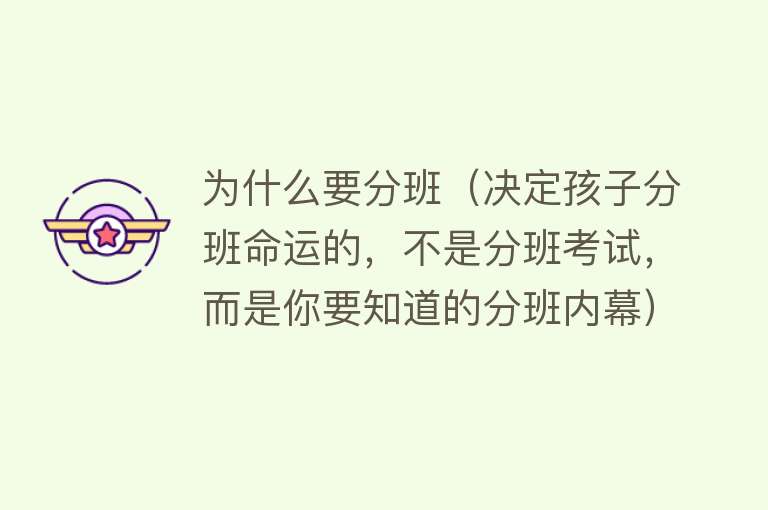 为什么要分班（决定孩子分班命运的，不是分班考试，而是你要知道的分班内幕）